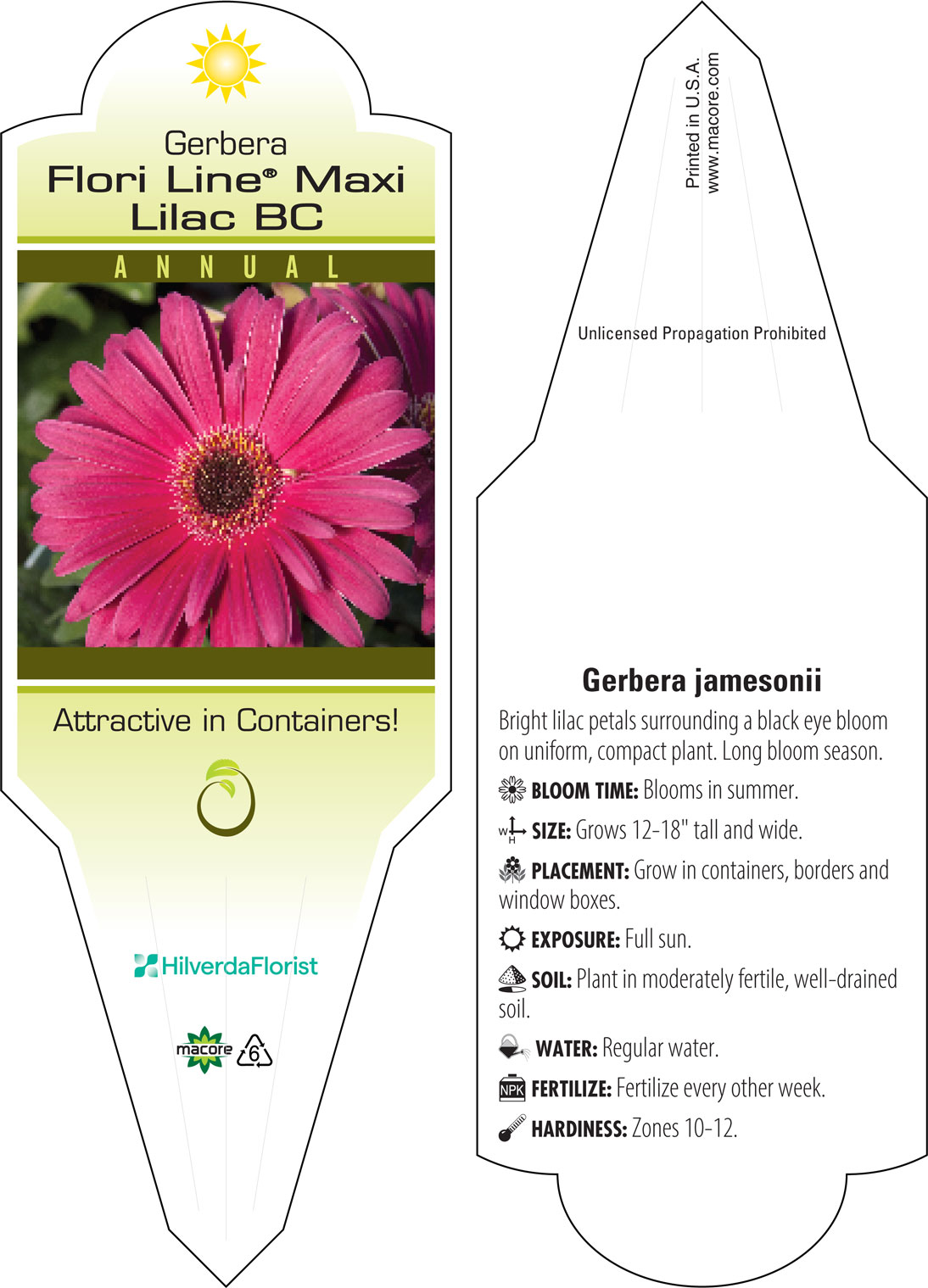 Gerbera
Flori Line® Maxi Lilac BC

ANNUAL

Attractive in Containers!

HilverdaFlorist

macore 6

Printed in U.S.A.
www.macore.com

Unlicensed Propagation Prohibited

Gerbera jamesonii

Bright lilac petals surrounding a black eye bloom on uniform, compact plant. Long bloom season.

BLOOM TIME: Blooms in summer.

W H SIZE: Grows 12-18" tall and wide.

PLACEMENT: Grow in containers, borders and window boxes.

EXPOSURE: Full sun.

SOIL: Plant in moderately fertile, well-drained soil.

WATER: Regular water.

NPK FERTILIZE: Fertilize every other week.

HARDINESS: Zones 10-12.